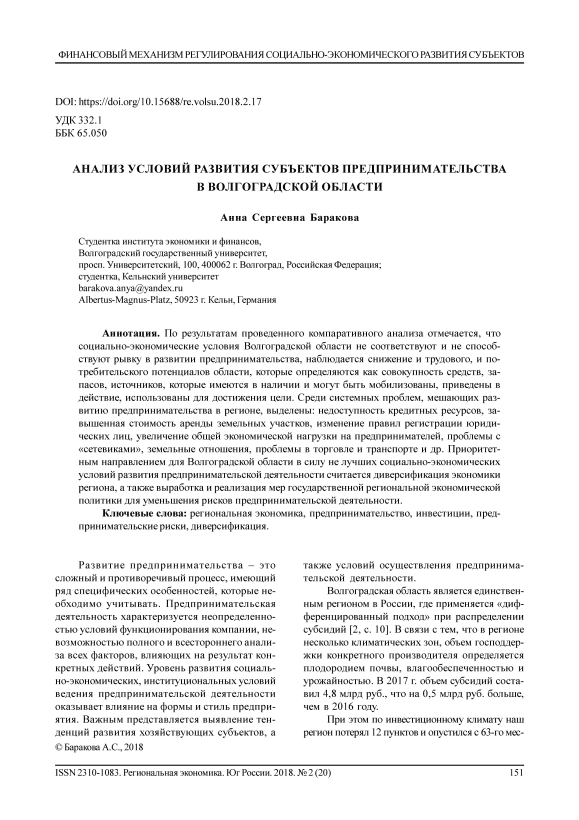 ФИНАНСОВЫЙ МЕХАНИЗМ РЕГУЛИРОВАНИЯ СОЦИАЛЬНО-ЭКОНОМИЧЕСКОГО РАЗВИТИЯ СУБЪЕКТОВ

DOI: https://doi.org/10.15688/re.volsu.2018.2.17
УДК 332.1
ББК 65.050

АНАЛИЗ УСЛОВИЙ РАЗВИТИЯ СУБЪЕКТОВ ПРЕДПРИНИМАТЕЛЬСТВА В ВОЛГОГРАДСКОЙ ОБЛАСТИ

Анна Сергеевна Баракова

Студентка института экономики и финансов,
Волгоградский государственный университет,
просп. Университетский, 100, 400062 г. Волгоград, Российская Федерация;
студентка, Кельнский университет
barakova.anya@yandex.ru
Albertus-Magnus-Platz, 50923 г. Кельн, Германия

Аннотация. По результатам проведенного компаративного анализа отмечается, что социально-экономические условия Волгоградской области не соответствуют и не способствуют рывку в развитии предпринимательства, наблюдается снижение и трудового, и потребительского потенциалов области, которые определяются как совокупность средств, запасов, источников, которые имеются в наличии и могут быть мобилизованы, приведены в действие, использованы для достижения цели. Среди системных проблем, мешающих развитию предпринимательства в регионе, выделены: недоступность кредитных ресурсов, завышенная стоимость аренды земельных участков, изменение правил регистрации юридических лиц, увеличение общей экономической нагрузки на предпринимателей, проблемы с «сетевиками», земельные отношения, проблемы в торговле и транспорте и др. Приоритетным направлением для Волгоградской области в силу не лучших социально-экономических условий развития предпринимательской деятельности считается диверсификация экономики региона, а также выработка и реализация мер государственной региональной экономической политики для уменьшения рисков предпринимательской деятельности.

Ключевые слова: региональная экономика, предпринимательство, инвестиции, предпринимательские риски, диверсификация.

Развитие предпринимательства – это сложный и противоречивый процесс, имеющий ряд специфических особенностей, которые необходимо учитывать. Предпринимательская деятельность характеризуется неопределенностью условий функционирования компании, невозможностью полного и всестороннего анализа всех факторов, влияющих на результат конкретных действий. Уровень развития социально-экономических, институциональных условий ведения предпринимательской деятельности оказывает влияние на формы и стиль предприятия. Важным представляется выявление тенденций развития хозяйствующих субъектов, а

© Баракова А.С., 2018

также условий осуществления предпринимательской деятельности.

Волгоградская область является единственным регионом в России, где применяется «дифференцированный подход» при распределении субсидий [2, с. 10]. В связи с тем, что в регионе несколько климатических зон, объем господдержки конкретного производителя определяется плодородием почвы, влагообеспеченностью и урожайностью. В 2017 г. объем субсидий составил 4,8 млрд руб., что на 0,5 млрд руб. больше, чем в 2016 году.

При этом по инвестиционному климату наш регион потерял 12 пунктов и опустился с 63-го мес-

ISSN 2310-1083. Региональная экономика. Юг России. 2018. № 2 (20) 151